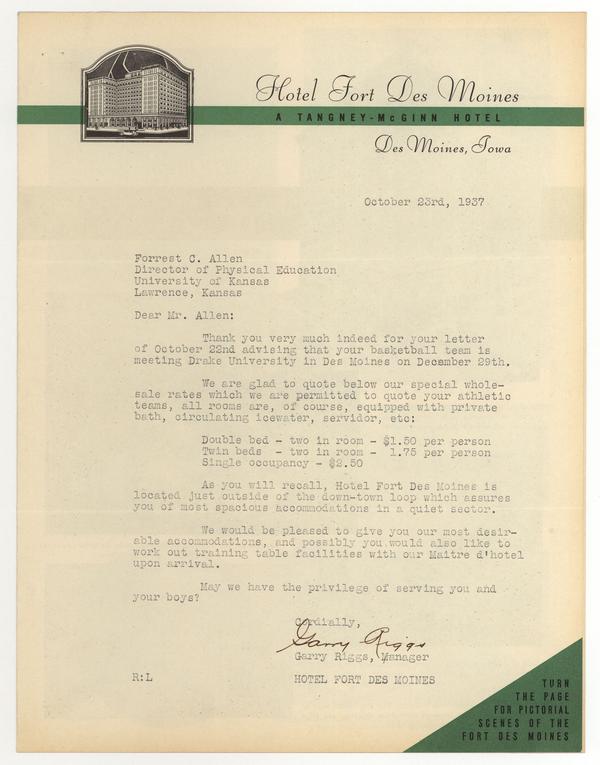 Hotel Fort Des Moines

A TANGNEY-McGINN HOTEL

Des Moines, Iowa

October 23rd, 1937

Forrest C. Allen
Director of Physical Education
University of Kansas
Lawrence, Kansas

Dear Mr. Allen:

Thank you very much indeed for your letter of October 22nd advising that your basketball team is meeting Drake University in Des Moines on December 29th.

We are glad to quote below our special wholesale rates which we are permitted to quote your athletic teams, all rooms are, of course, equipped with private bath, circulating icewater, servidor, etc:

Double bed - two in room - $1.50 per person
Twin beds - two in room - 1.75 per person
Single occupancy - $2.50

As you will recall, Hotel Fort Des Moines is located just outside of the down-town loop which assures you of most spacious accommodations in a quiet sector.

We would be pleased to give you our most desirable accommodations, and possibly you would also like to work out training table facilities with our Maitre d'hotel upon arrival.

May we have the privilege of serving you and your boys?

Cordially,

Garry Riggs

Garry Riggs, Manager

R:L

HOTEL FORT DES MOINES

TURN THE PAGE FOR PICTORIAL SCENES OF THE FORT DES MOINES